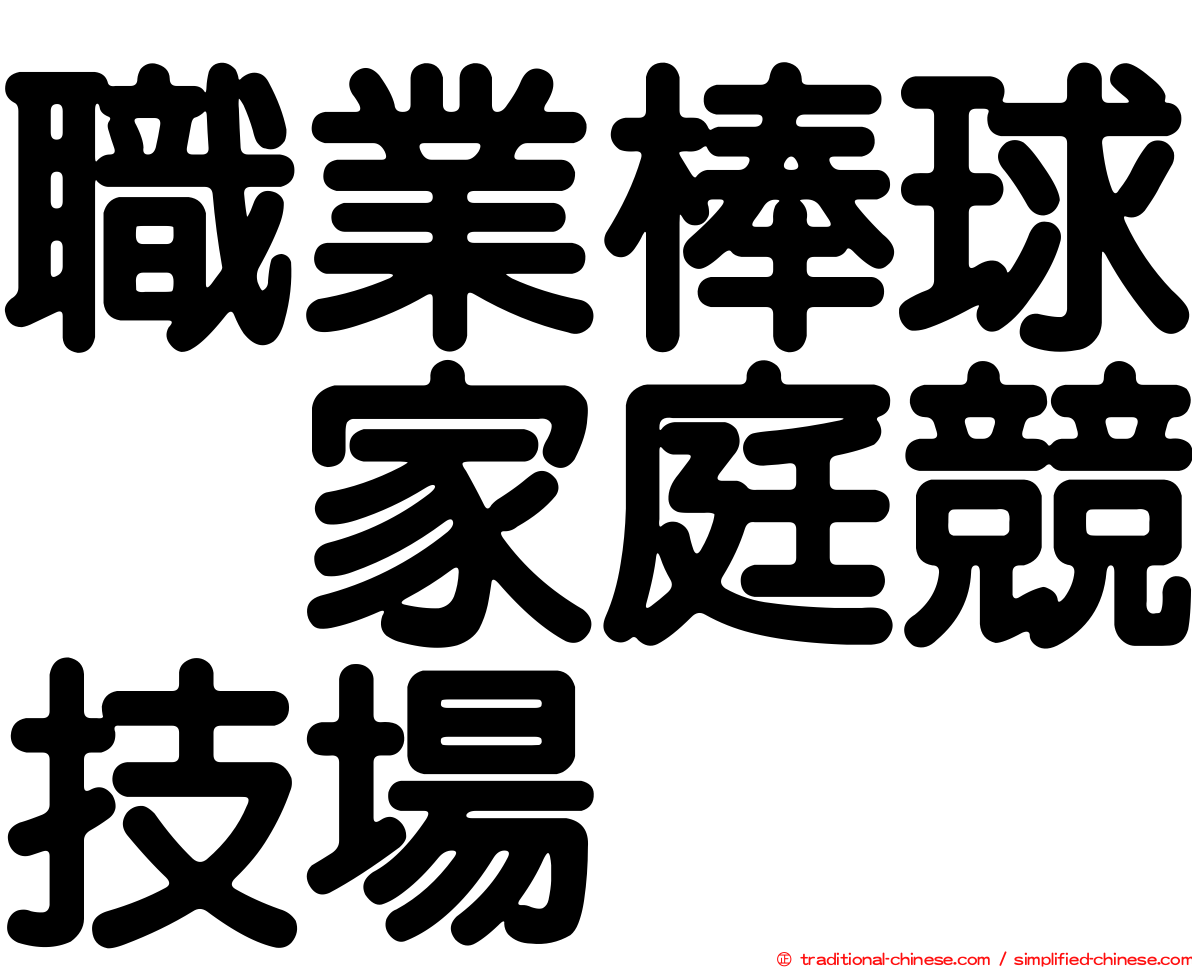 職業棒球　家庭競技場

㊣ traditional-chinese.com / simplified-chinese.com